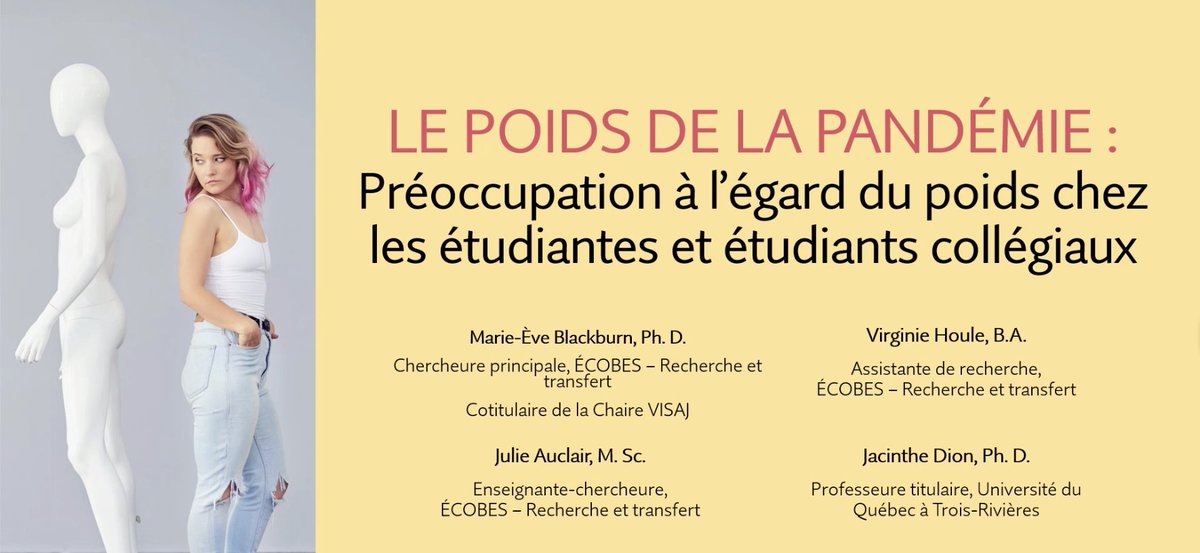 LE POIDS DE LA PANDÉMIE :
Préoccupation à l'égard du poids chez les étudiantes et étudiants collégiaux

Marie-Ève Blackburn, Ph. D.
Chercheure principale, ÉCOBES – Recherche et transfert
Cotitulaire de la Chaire VISAJ

Julie Auclair, M. Sc.
Enseignante-chercheure, ÉCOBES – Recherche et transfert

Virginie Houle, B.A.
Assistante de recherche, ÉCOBES – Recherche et transfert

Jacinthe Dion, Ph. D.
Professeure titulaire, Université du Québec à Trois-Rivières